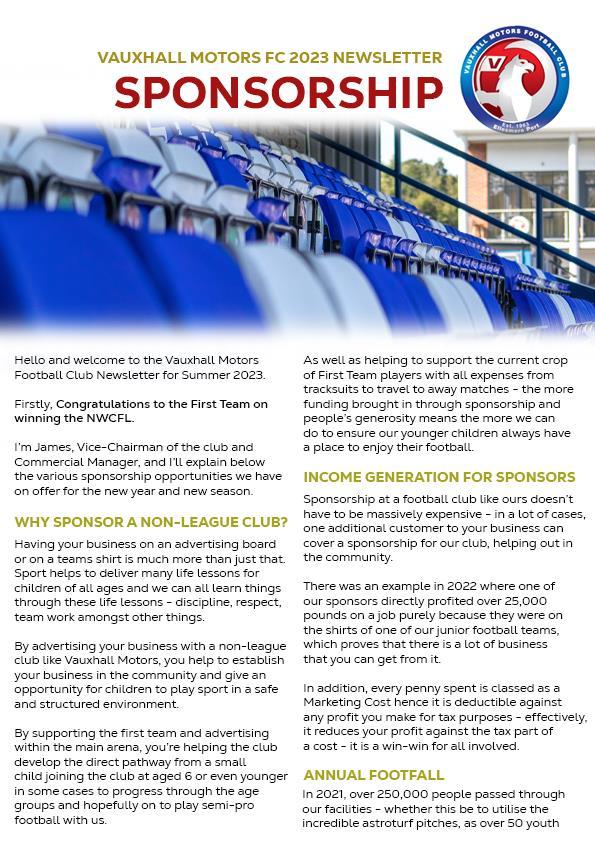 VAUXHALL MOTORS FC 2023 NEWSLETTER
SPONSORSHIP

VAUXHALL MOTORS FOOTBALL CLUB
V
Est. 1963
Ellesmere Port

Hello and welcome to the Vauxhall Motors Football Club Newsletter for Summer 2023.

Firstly, Congratulations to the First Team on winning the NWCFL.

I'm James, Vice-Chairman of the club and Commercial Manager, and I'll explain below the various sponsorship opportunities we have on offer for the new year and new season.

WHY SPONSOR A NON-LEAGUE CLUB?

Having your business on an advertising board or on a teams shirt is much more than just that. Sport helps to deliver many life lessons for children of all ages and we can all learn things through these life lessons - discipline, respect, team work amongst other things.

By advertising your business with a non-league club like Vauxhall Motors, you help to establish your business in the community and give an opportunity for children to play sport in a safe and structured environment.

By supporting the first team and advertising within the main arena, you're helping the club develop the direct pathway from a small child joining the club at aged 6 or even younger in some cases to progress through the age groups and hopefully on to play semi-pro football with us.

As well as helping to support the current crop of First Team players with all expenses from tracksuits to travel to away matches - the more funding brought in through sponsorship and people's generosity means the more we can do to ensure our younger children always have a place to enjoy their football.

INCOME GENERATION FOR SPONSORS

Sponsorship at a football club like ours doesn't have to be massively expensive - in a lot of cases, one additional customer to your business can cover a sponsorship for our club, helping out in the community.

There was an example in 2022 where one of our sponsors directly profited over 25,000 pounds on a job purely because they were on the shirts of one of our junior football teams, which proves that there is a lot of business that you can get from it.

In addition, every penny spent is classed as a Marketing Cost hence it is deductible against any profit you make for tax purposes - effectively, it reduces your profit against the tax part of a cost - it is a win-win for all involved.

ANNUAL FOOTFALL

In 2021, over 250,000 people passed through our facilities - whether this be to utilise the incredible astroturf pitches, as over 50 youth